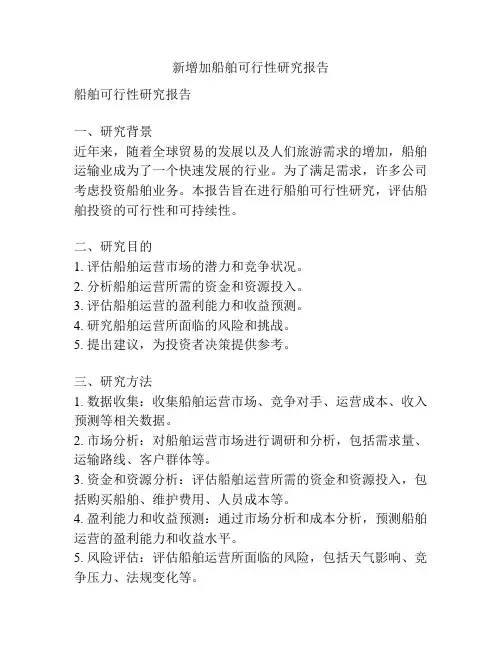 新增加船舶可行性研究报告

船舶可行性研究报告

一、研究背景
近年来，随着全球贸易的发展以及人们旅游需求的增加，船舶运输业成为了一个快速发展的行业。为了满足需求，许多公司考虑投资船舶业务。本报告旨在进行船舶可行性研究，评估船舶投资的可行性和可持续性。

二、研究目的
1. 评估船舶运营市场的潜力和竞争状况。
2. 分析船舶运营所需的资金和资源投入。
3. 评估船舶运营的盈利能力和收益预测。
4. 研究船舶运营所面临的风险和挑战。
5. 提出建议，为投资者决策提供参考。

三、研究方法
1. 数据收集：收集船舶运营市场、竞争对手、运营成本、收入预测等相关数据。
2. 市场分析：对船舶运营市场进行调研和分析，包括需求量、运输路线、客户群体等。
3. 资金和资源分析：评估船舶运营所需的资金和资源投入，包括购买船舶、维护费用、人员成本等。
4. 盈利能力和收益预测：通过市场分析和成本分析，预测船舶运营的盈利能力和收益水平。
5. 风险评估：评估船舶运营所面临的风险，包括天气影响、竞争压力、法规变化等。